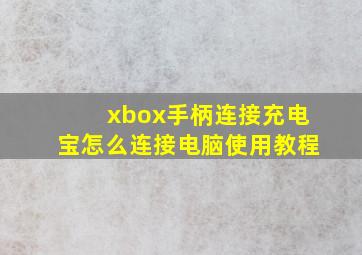 xbox手柄连接充电宝怎么连接电脑使用教程